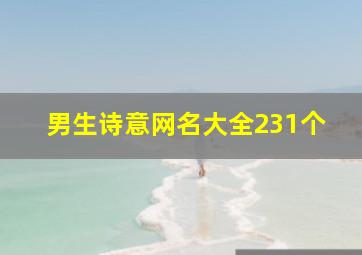 男生诗意网名大全231个